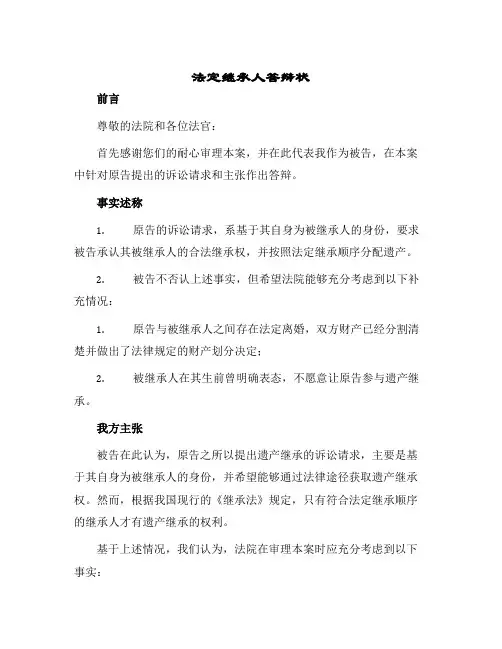 法定继承人答辩状

前言

尊敬的法院和各位法官：

首先感谢您们的耐心审理本案，并在此代表我作为被告，在本案中针对原告提出的诉讼请求和主张作出答辩。

事实述称

1. 原告的诉讼请求，系基于其自身为被继承人的身份，要求被告承认其被继承人的合法继承权，并按照法定继承顺序分配遗产。

2. 被告不否认上述事实，但希望法院能够充分考虑到以下补充情况：

1. 原告与被继承人之间存在法定离婚，双方财产已经分割清楚并做出了法律规定的财产划分决定；

2. 被继承人在其生前曾明确表态，不愿意让原告参与遗产继承。

我方主张

被告在此认为，原告之所以提出遗产继承的诉讼请求，主要是基于其自身为被继承人的身份，并希望能够通过法律途径获取遗产继承权。然而，根据我国现行的《继承法》规定，只有符合法定继承顺序的继承人才有遗产继承的权利。

基于上述情况，我们认为，法院在审理本案时应充分考虑到以下事实：